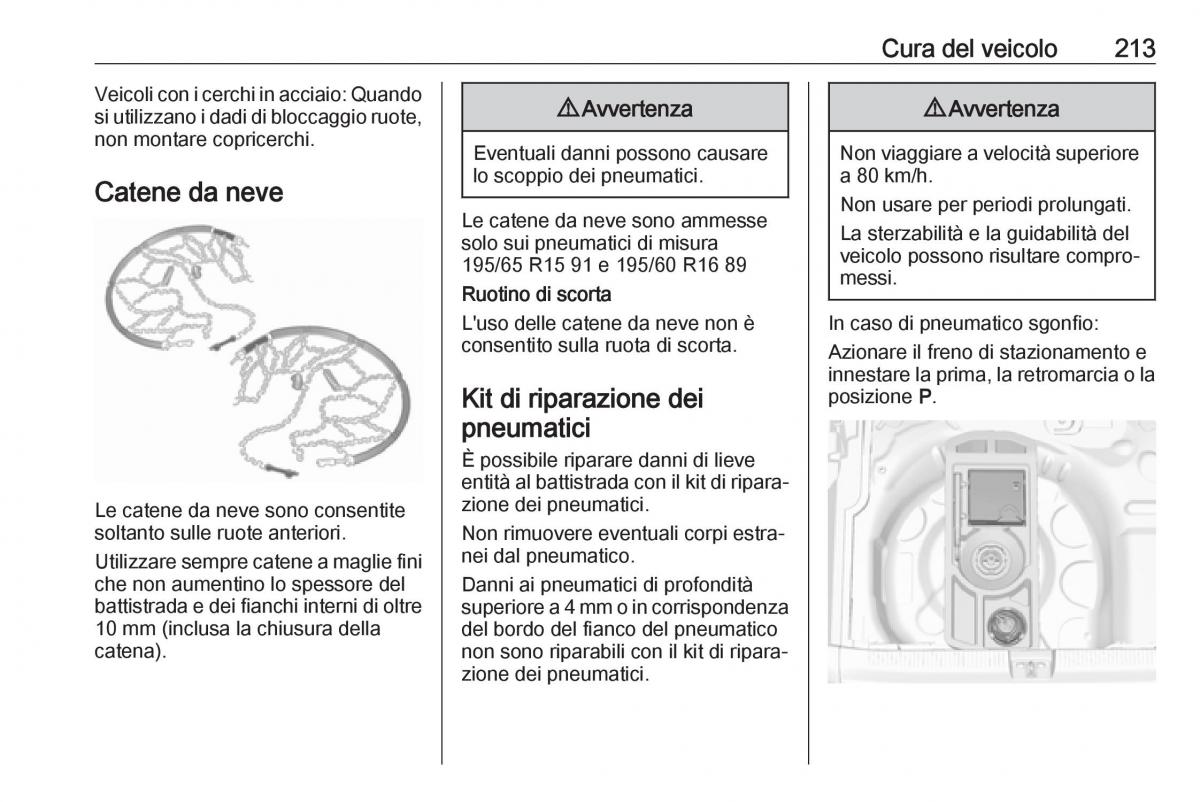 Cura del veicolo 213

Veicoli con i cerchi in acciaio: Quando si utilizzano i dadi di bloccaggio ruote, non montare copricerchi.

Catene da neve

Le catene da neve sono consentite soltanto sulle ruote anteriori.

Utilizzare sempre catene a maglie fini che non aumentino lo spessore del battistrada e dei fianchi interni di oltre 10 mm (inclusa la chiusura della catena).

⚠Avvertenza

Eventuali danni possono causare lo scoppio dei pneumatici.

Le catene da neve sono ammesse solo sui pneumatici di misura 195/65 R15 91 e 195/60 R16 89

Ruotino di scorta

L'uso delle catene da neve non è consentito sulla ruota di scorta.

Kit di riparazione dei pneumatici

È possibile riparare danni di lieve entità al battistrada con il kit di riparazione dei pneumatici.

Non rimuovere eventuali corpi estranei dal pneumatico.

Danni ai pneumatici di profondità superiore a 4 mm o in corrispondenza del bordo del fianco del pneumatico non sono riparabili con il kit di riparazione dei pneumatici.

⚠Avvertenza

Non viaggiare a velocità superiore a 80 km/h.

Non usare per periodi prolungati.

La sterzabilità e la guidabilità del veicolo possono risultare compromessi.

In caso di pneumatico sgonfio:

Azionare il freno di stazionamento e innestare la prima, la retromarcia o la posizione P.